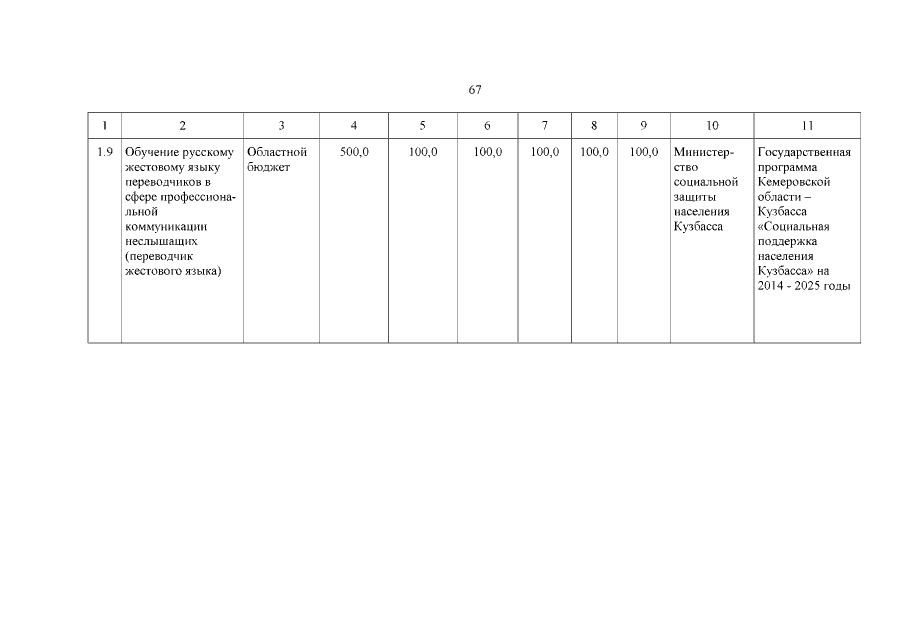 67

| 1 | 2 | 3 | 4 | 5 | 6 | 7 | 8 | 9 | 10 | 11 |
|---|---|---|---|---|---|---|---|---|---|---|
| 1.9 | Обучение русскому жестовому языку переводчиков в сфере профессиональной коммуникации неслышащих (переводчик жестового языка) | Областной бюджет | 500,0 | 100,0 | 100,0 | 100,0 | 100,0 | 100,0 | Министерство социальной защиты населения Кузбасса | Государственная программа Кемеровской области – Кузбасса «Социальная поддержка населения Кузбасса» на 2014 - 2025 годы |